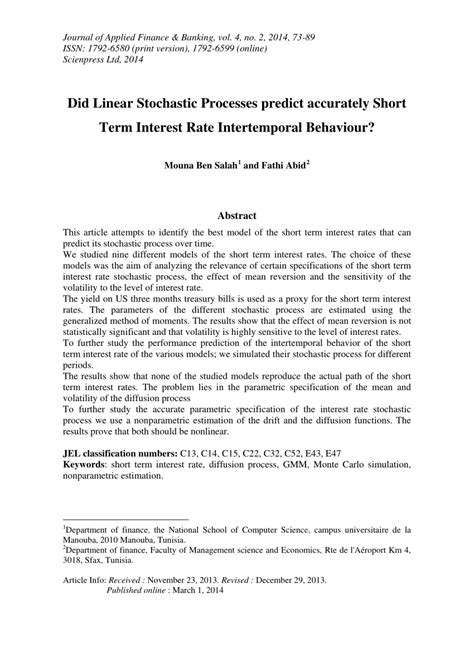 Journal of Applied Finance & Banking, vol. 4, no. 2, 2014, 73-89
ISSN: 1792-6580 (print version), 1792-6599 (online)
Scienpress Ltd, 2014

Did Linear Stochastic Processes predict accurately Short Term Interest Rate Intertemporal Behaviour?

Mouna Ben Salah$^1$ and Fathi Abid$^2$

Abstract

This article attempts to identify the best model of the short term interest rates that can predict its stochastic process over time.
We studied nine different models of the short term interest rates. The choice of these models was the aim of analyzing the relevance of certain specifications of the short term interest rate stochastic process, the effect of mean reversion and the sensitivity of the volatility to the level of interest rate.
The yield on US three months treasury bills is used as a proxy for the short term interest rates. The parameters of the different stochastic process are estimated using the generalized method of moments. The results show that the effect of mean reversion is not statistically significant and that volatility is highly sensitive to the level of interest rates.
To further study the performance prediction of the intertemporal behavior of the short term interest rate of the various models; we simulated their stochastic process for different periods.
The results show that none of the studied models reproduce the actual path of the short term interest rates. The problem lies in the parametric specification of the mean and volatility of the diffusion process
To further study the accurate parametric specification of the interest rate stochastic process we use a nonparametric estimation of the drift and the diffusion functions. The results prove that both should be nonlinear.

JEL classification numbers: C13, C14, C15, C22, C32, C52, E43, E47
Keywords: short term interest rate, diffusion process, GMM, Monte Carlo simulation, nonparametric estimation.

$^1$Department of finance, the National School of Computer Science, campus universitaire de la Manouba, 2010 Manouba, Tunisia.
$^2$Department of finance, Faculty of Management science and Economics, Rte de l'Aéroport Km 4, 3018, Sfax, Tunisia.

Article Info: Received : November 23, 2013. Revised : December 29, 2013.
Published online : March 1, 2014